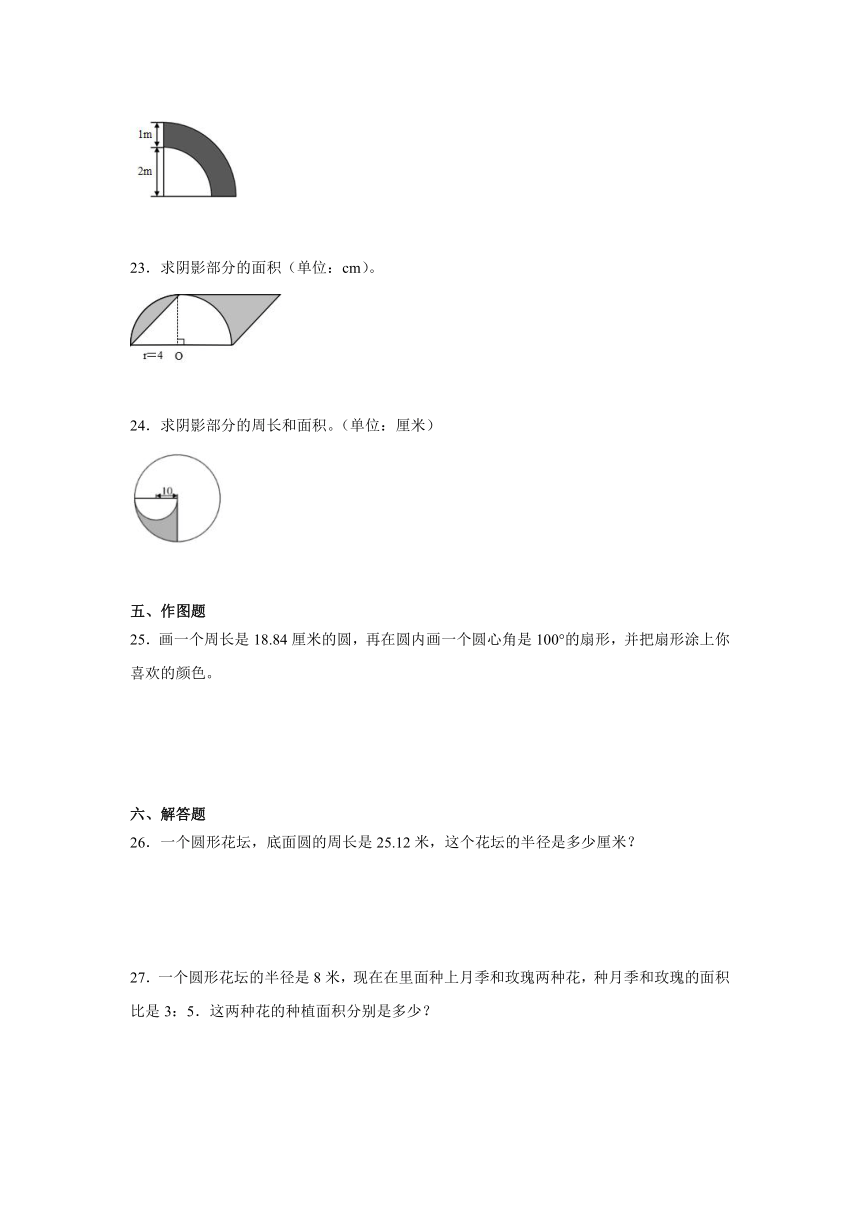 1m

2m

23．求阴影部分的面积（单位：cm）。

r=4 O

24．求阴影部分的周长和面积。（单位：厘米）

10

五、作图题

25．画一个周长是 18.84 厘米的圆，再在圆内画一个圆心角是 100°的扇形，并把扇形涂上你喜欢的颜色。

六、解答题

26．一个圆形花坛，底面圆的周长是 25.12 米，这个花坛的半径是多少厘米？

27．一个圆形花坛的半径是 8 米，现在在里面种上月季和玫瑰两种花，种月季和玫瑰的面积比是 3：5．这两种花的种植面积分别是多少？